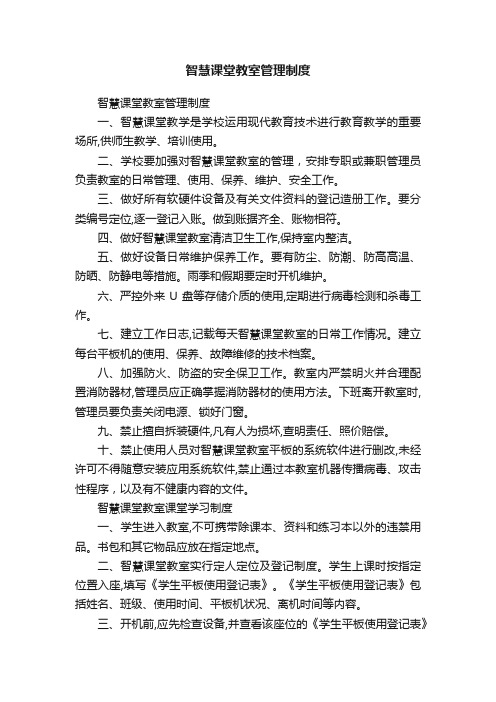 智慧课堂教室管理制度

智慧课堂教室管理制度

一、智慧课堂教学是学校运用现代教育技术进行教育教学的重要场所,供师生教学、培训使用。

二、学校要加强对智慧课堂教室的管理，安排专职或兼职管理员负责教室的日常管理、使用、保养、维护、安全工作。

三、做好所有软硬件设备及有关文件资料的登记造册工作。要分类编号定位,逐一登记入账。做到账据齐全、账物相符。

四、做好智慧课堂教室清洁卫生工作,保持室内整洁。

五、做好设备日常维护保养工作。要有防尘、防潮、防高高温、防晒、防静电等措施。雨季和假期要定时开机维护。

六、严控外来 U 盘等存储介质的使用,定期进行病毒检测和杀毒工作。

七、建立工作日志,记载每天智慧课堂教室的日常工作情况。建立每台平板机的使用、保养、故障维修的技术档案。

八、加强防火、防盗的安全保卫工作。教室内严禁明火并合理配置消防器材,管理员应正确掌握消防器材的使用方法。下班离开教室时,管理员要负责关闭电源、锁好门窗。

九、禁止擅自拆装硬件,凡有人为损坏,查明责任、照价赔偿。

十、禁止使用人员对智慧课堂教室平板的系统软件进行删改,未经许可不得随意安装应用系统软件,禁止通过本教室机器传播病毒、攻击性程序，以及有不健康内容的文件。

智慧课堂教室课堂学习制度

一、学生进入教室,不可携带除课本、资料和练习本以外的违禁用品。书包和其它物品应放在指定地点。

二、智慧课堂教室实行定人定位及登记制度。学生上课时按指定位置入座,填写《学生平板使用登记表》。《学生平板使用登记表》包括姓名、班级、使用时间、平板机状况、离机时间等内容。

三、开机前,应先检查设备,并查看该座位的《学生平板使用登记表》